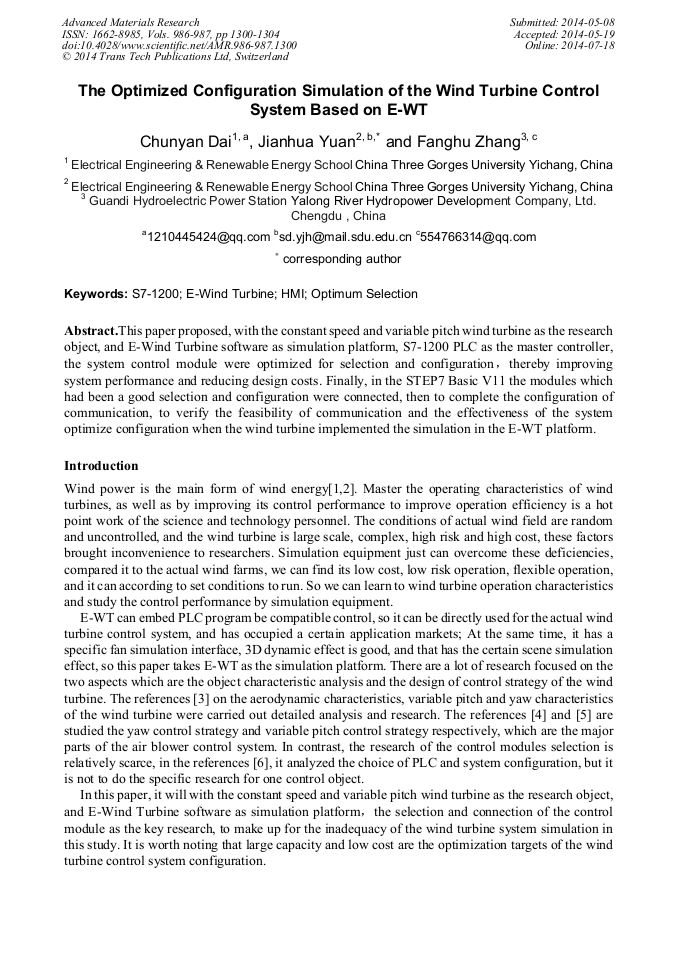 Advanced Materials Research
ISSN: 1662-8985, Vols. 986-987, pp 1300-1304
doi:10.4028/www.scientific.net/AMR.986-987.1300
© 2014 Trans Tech Publications Ltd, Switzerland

Submitted: 2014-05-08
Accepted: 2014-05-19
Online: 2014-07-18

The Optimized Configuration Simulation of the Wind Turbine Control System Based on E-WT

Chunyan Dai$^{1, a}$, Jianhua Yuan$^{2, b,*}$ and Fanghu Zhang$^{3, c}$

$^1$ Electrical Engineering & Renewable Energy School China Three Gorges University Yichang, China

$^2$ Electrical Engineering & Renewable Energy School China Three Gorges University Yichang, China

$^3$ Guandi Hydroelectric Power Station Yalong River Hydropower Development Company, Ltd. Chengdu , China

$^a$1210445424@qq.com $^b$sd.yjh@mail.sdu.edu.cn $^c$554766314@qq.com

$^*$ corresponding author

Keywords: S7-1200; E-Wind Turbine; HMI; Optimum Selection

Abstract.This paper proposed, with the constant speed and variable pitch wind turbine as the research object, and E-Wind Turbine software as simulation platform, S7-1200 PLC as the master controller, the system control module were optimized for selection and configuration，thereby improving system performance and reducing design costs. Finally, in the STEP7 Basic V11 the modules which had been a good selection and configuration were connected, then to complete the configuration of communication, to verify the feasibility of communication and the effectiveness of the system optimize configuration when the wind turbine implemented the simulation in the E-WT platform.

Introduction

Wind power is the main form of wind energy[1,2]. Master the operating characteristics of wind turbines, as well as by improving its control performance to improve operation efficiency is a hot point work of the science and technology personnel. The conditions of actual wind field are random and uncontrolled, and the wind turbine is large scale, complex, high risk and high cost, these factors brought inconvenience to researchers. Simulation equipment just can overcome these deficiencies, compared it to the actual wind farms, we can find its low cost, low risk operation, flexible operation, and it can according to set conditions to run. So we can learn to wind turbine operation characteristics and study the control performance by simulation equipment.

E-WT can embed PLC program be compatible control, so it can be directly used for the actual wind turbine control system, and has occupied a certain application markets; At the same time, it has a specific fan simulation interface, 3D dynamic effect is good, and that has the certain scene simulation effect, so this paper takes E-WT as the simulation platform. There are a lot of research focused on the two aspects which are the object characteristic analysis and the design of control strategy of the wind turbine. The references [3] on the aerodynamic characteristics, variable pitch and yaw characteristics of the wind turbine were carried out detailed analysis and research. The references [4] and [5] are studied the yaw control strategy and variable pitch control strategy respectively, which are the major parts of the air blower control system. In contrast, the research of the control modules selection is relatively scarce, in the references [6], it analyzed the choice of PLC and system configuration, but it is not to do the specific research for one control object.

In this paper, it will with the constant speed and variable pitch wind turbine as the research object, and E-Wind Turbine software as simulation platform，the selection and connection of the control module as the key research, to make up for the inadequacy of the wind turbine system simulation in this study. It is worth noting that large capacity and low cost are the optimization targets of the wind turbine control system configuration.